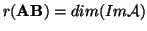 $r(\mathbf{AB}) = dim(Im\mathcal{A})$